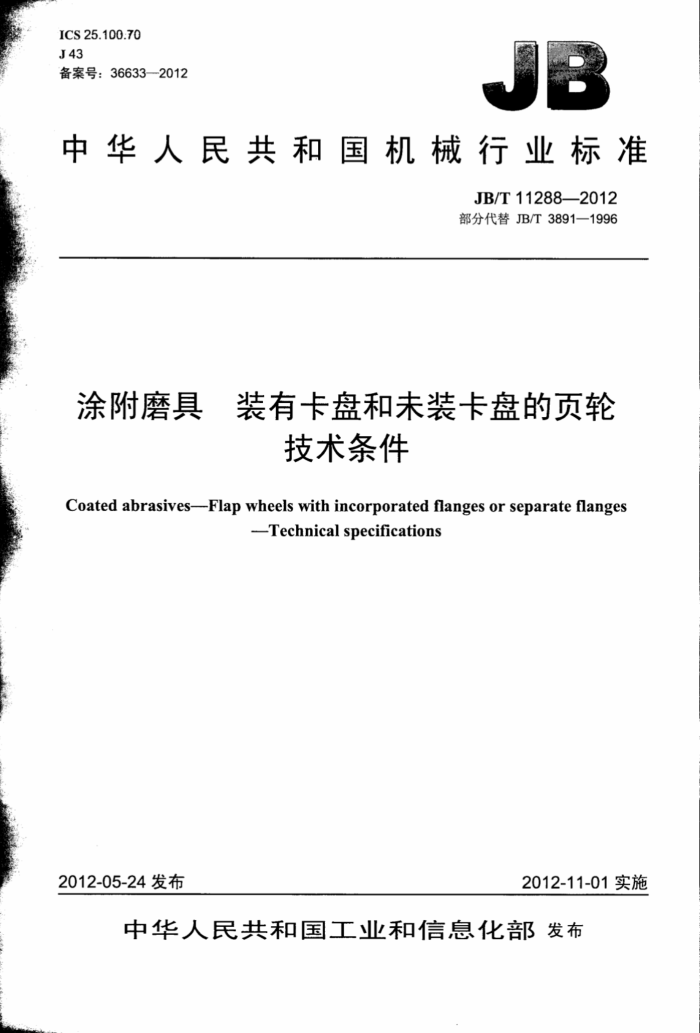 ICS 25.100.70
J 43
备案号：36633—2012

JB

中华人民共和国机械行业标准

JB/T 11288—2012
部分代替 JB/T 3891—1996

涂附磨具　装有卡盘和未装卡盘的页轮
技术条件

Coated abrasives—Flap wheels with incorporated flanges or separate flanges —Technical specifications

2012-05-24 发布

2012-11-01 实施

中华人民共和国工业和信息化部 发布